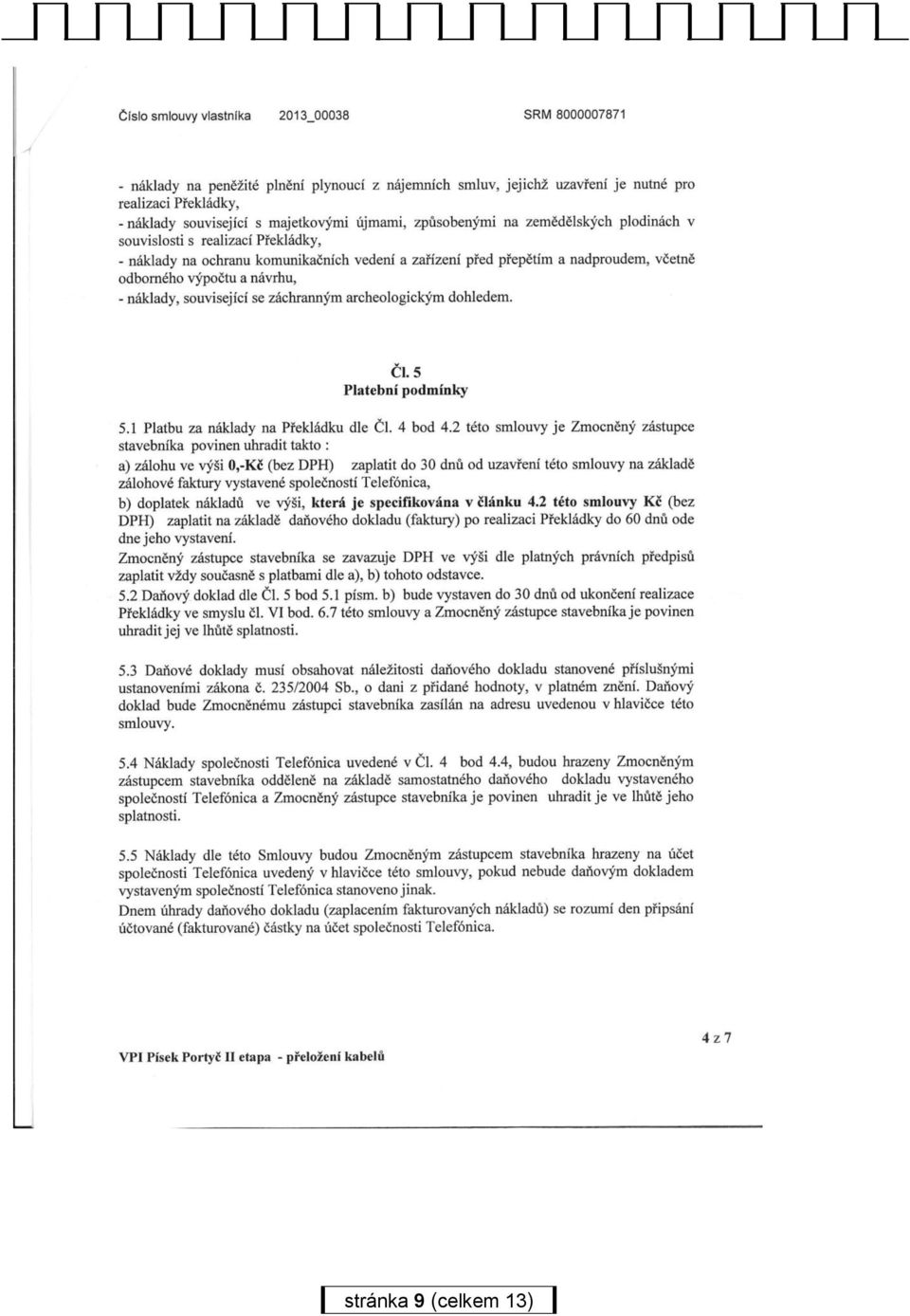 Číslo smlouvy vlastníka 2013_00038 SRM 8000007871

- náklady na peněžité plnění plynoucí z nájemních smluv, jejichž uzavření je nutné pro realizaci Překládky,
- náklady související s majetkovými újmami, způsobenými na zemědělských plodinách v souvislosti s realizací Překládky,
- náklady na ochranu komunikačních vedení a zařízení před přepětím a nadproudem, včetně odborného výpočtu a návrhu,
- náklady, související se záchranným archeologickým dohledem.

Čl. 5
Platební podmínky

5.1 Platbu za náklady na Překládku dle Čl. 4 bod 4.2 této smlouvy je Zmocněný zástupce stavebníka povinen uhradit takto :
a) zálohu ve výši 0,-Kč (bez DPH) zaplatit do 30 dnů od uzavření této smlouvy na základě zálohové faktury vystavené společností Telefónica,
b) doplatek nákladů ve výši, která je specifikována v článku 4.2 této smlouvy Kč (bez DPH) zaplatit na základě daňového dokladu (faktury) po realizaci Překládky do 60 dnů ode dne jeho vystavení.
Zmocněný zástupce stavebníka se zavazuje DPH ve výši dle platných právních předpisů zaplatit vždy současně s platbami dle a), b) tohoto odstavce.
5.2 Daňový doklad dle Čl. 5 bod 5.1 písm. b) bude vystaven do 30 dnů od ukončení realizace Překládky ve smyslu čl. VI bod. 6.7 této smlouvy a Zmocněný zástupce stavebníka je povinen uhradit jej ve lhůtě splatnosti.

5.3 Daňové doklady musí obsahovat náležitosti daňového dokladu stanovené příslušnými ustanoveními zákona č. 235/2004 Sb., o dani z přidané hodnoty, v platném znění. Daňový doklad bude Zmocněnému zástupci stavebníka zasílán na adresu uvedenou v hlavičce této smlouvy.

5.4 Náklady společnosti Telefónica uvedené v Čl. 4 bod 4.4, budou hrazeny Zmocněným zástupcem stavebníka odděleně na základě samostatného daňového dokladu vystaveného společností Telefónica a Zmocněný zástupce stavebníka je povinen uhradit je ve lhůtě jeho splatnosti.

5.5 Náklady dle této Smlouvy budou Zmocněným zástupcem stavebníka hrazeny na účet společnosti Telefónica uvedený v hlavičce této smlouvy, pokud nebude daňovým dokladem vystaveným společností Telefónica stanoveno jinak.
Dnem úhrady daňového dokladu (zaplacením fakturovaných nákladů) se rozumí den připsání účtované (fakturované) částky na účet společnosti Telefónica.

VPI Písek Portyč II etapa - přeložení kabelů

4 z 7

stránka 9 (celkem 13)